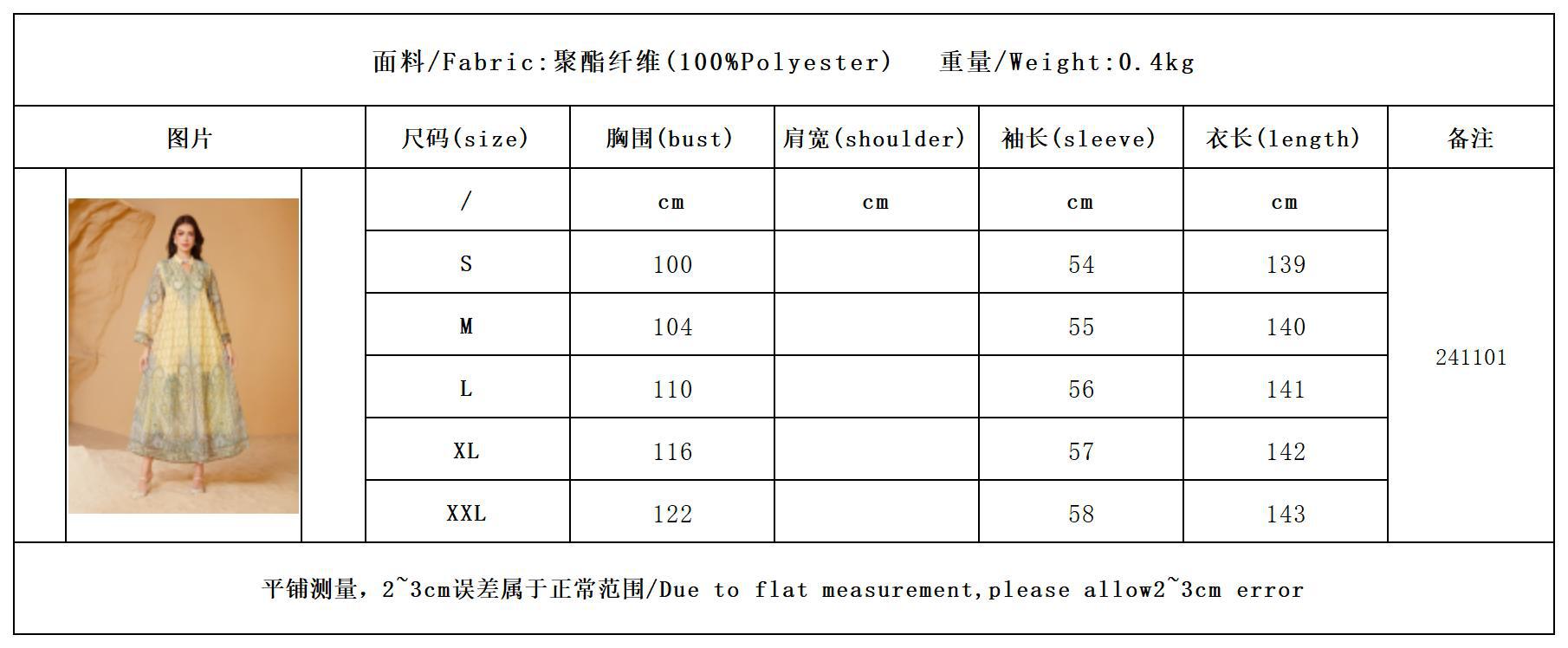 面料/Fabric:聚酯纤维(100%Polyester)　重量/Weight:0.4kg

| 图片 | 尺码(size) | 胸围(bust) | 肩宽(shoulder) | 袖长(sleeve) | 衣长(length) | 备注 |
|---|---|---|---|---|---|---|
| | / | cm | cm | cm | cm | 241101 |
| | S | 100 | | 54 | 139 | |
| | M | 104 | | 55 | 140 | |
| | L | 110 | | 56 | 141 | |
| | XL | 116 | | 57 | 142 | |
| | XXL | 122 | | 58 | 143 | |

平铺测量，2~3cm误差属于正常范围/Due to flat measurement,please allow2~3cm error